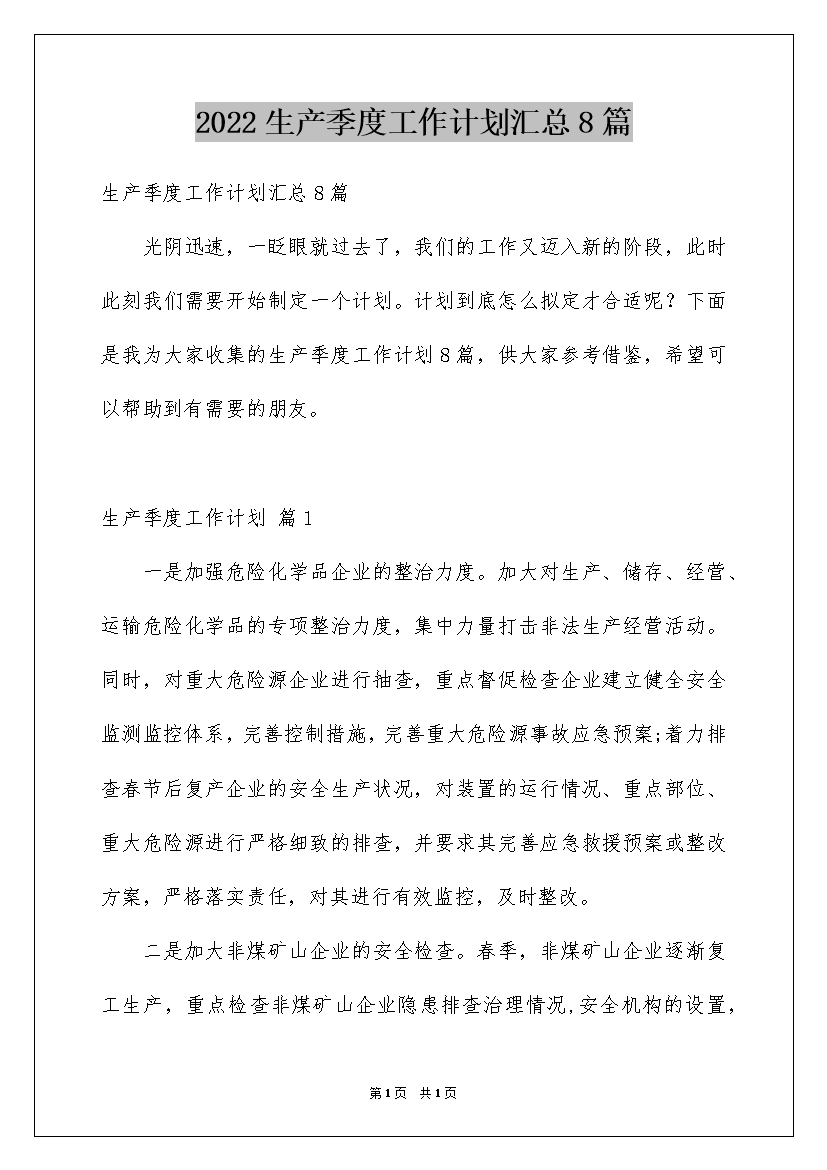 2022生产季度工作计划汇总8篇

生产季度工作计划汇总8篇

光阴迅速，一眨眼就过去了，我们的工作又迈入新的阶段，此时此刻我们需要开始制定一个计划。计划到底怎么拟定才合适呢？下面是我为大家收集的生产季度工作计划8篇，供大家参考借鉴，希望可以帮助到有需要的朋友。

生产季度工作计划 篇1

一是加强危险化学品企业的整治力度。加大对生产、储存、经营、运输危险化学品的专项整治力度，集中力量打击非法生产经营活动。同时，对重大危险源企业进行抽查，重点督促检查企业建立健全安全监测监控体系，完善控制措施，完善重大危险源事故应急预案;着力排查春节后复产企业的安全生产状况，对装置的运行情况、重点部位、重大危险源进行严格细致的排查，并要求其完善应急救援预案或整改方案，严格落实责任，对其进行有效监控，及时整改。

二是加大非煤矿山企业的安全检查。春季，非煤矿山企业逐渐复工生产，重点检查非煤矿山企业隐患排查治理情况,安全机构的设置，

第1页 共1页